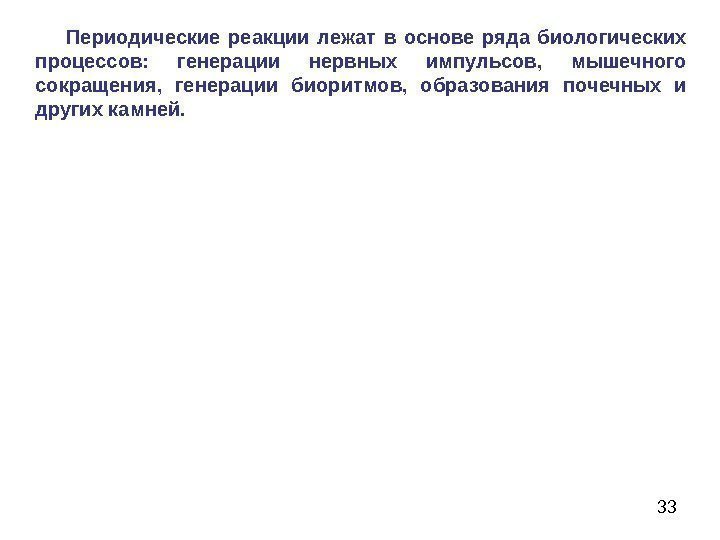 Периодические реакции лежат в основе ряда биологических процессов: генерации нервных импульсов, мышечного сокращения, генерации биоритмов, образования почечных и других камней.

33